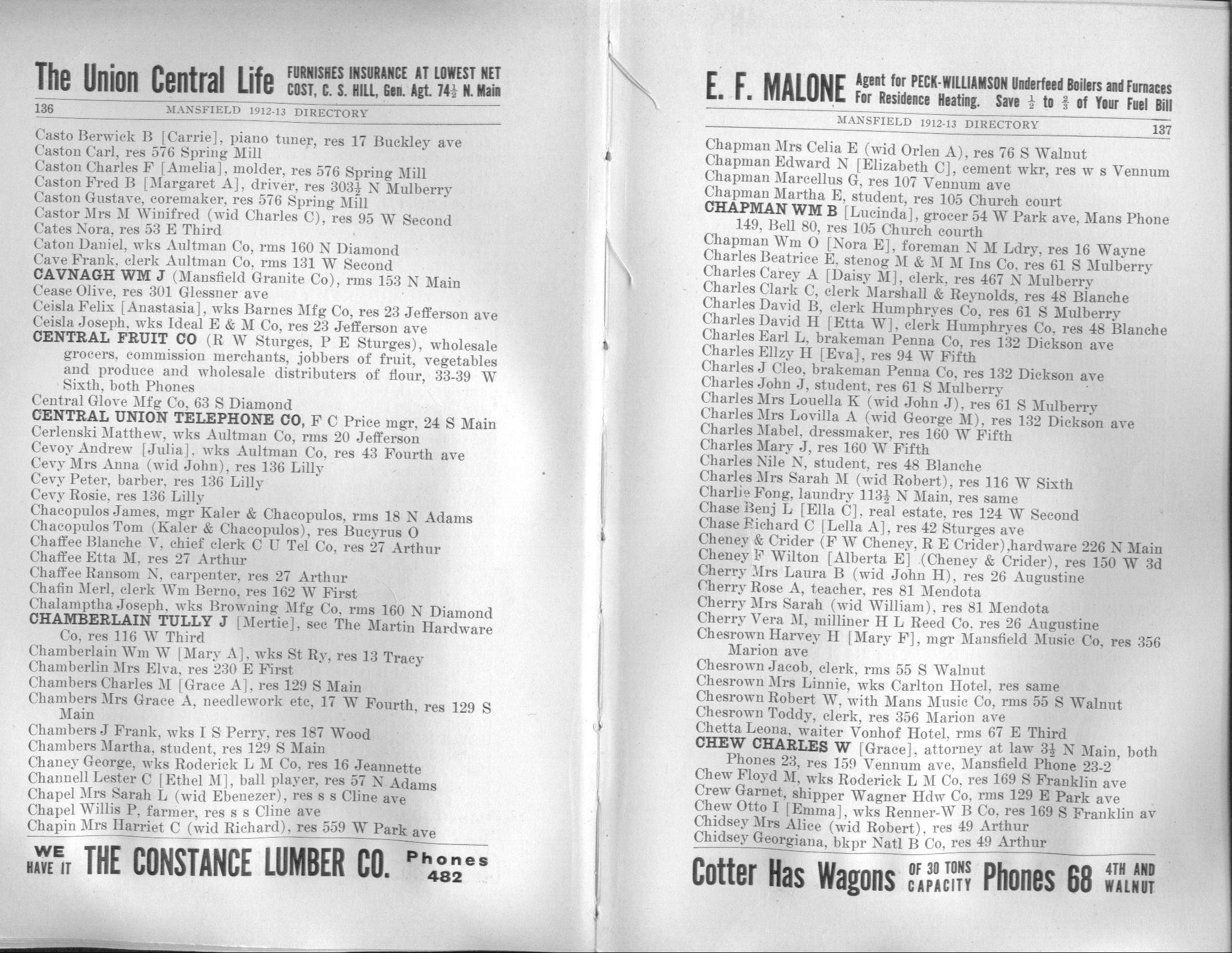 The Union Central Life FURNISHES INSURANCE AT LOWEST NET COST, C. S. HILL, Gen. Agt. 74$\frac{1}{2}$ N. Main

136 MANSFIELD 1912-13 DIRECTORY

Casto Berwick B [Carrie], piano tuner, res 17 Buckley ave
Caston Carl, res 576 Spring Mill
Caston Charles F [Amelia], molder, res 576 Spring Mill
Caston Fred B [Margaret A], driver, res 303$\frac{1}{2}$ N Mulberry
Caston Gustave, coremaker, res 576 Spring Mill
Castor Mrs M Winifred (wid Charles C), res 95 W Second
Cates Nora, res 53 E Third
Caton Daniel, wks Aultman Co, rms 160 N Diamond
Cave Frank, clerk Aultman Co, rms 131 W Second
CAVNAGH WM J (Mansfield Granite Co), rms 153 N Main
Cease Olive, res 301 Glessner ave
Ceisla Felix [Anastasia], wks Barnes Mfg Co, res 23 Jefferson ave
Ceisla Joseph, wks Ideal E & M Co, res 23 Jefferson ave
CENTRAL FRUIT CO (R W Sturges, P E Sturges), wholesale grocers, commission merchants, jobbers of fruit, vegetables and produce and wholesale distributers of flour, 33-39 W Sixth, both Phones
Central Glove Mfg Co, 63 S Diamond
CENTRAL UNION TELEPHONE CO, F C Price mgr, 24 S Main
Cerlenski Matthew, wks Aultman Co, rms 20 Jefferson
Cevoy Andrew [Julia], wks Aultman Co, res 43 Fourth ave
Cevy Mrs Anna (wid John), res 136 Lilly
Cevy Peter, barber, res 136 Lilly
Cevy Rosie, res 136 Lilly
Chacopulos James, mgr Kaler & Chacopulos, rms 18 N Adams
Chacopulos Tom (Kaler & Chacopulos), res Bucyrus O
Chaffee Blanche V, chief clerk C U Tel Co, res 27 Arthur
Chaffee Etta M, res 27 Arthur
Chaffee Ransom N, carpenter, res 27 Arthur
Chafin Merl, clerk Wm Berno, res 162 W First
Chalamptha Joseph, wks Browning Mfg Co, rms 160 N Diamond
CHAMBERLAIN TULLY J [Mertie], sec The Martin Hardware Co, res 116 W Third
Chamberlain Wm W [Mary A], wks St Ry, res 13 Tracy
Chamberlin Mrs Elva, res 230 E First
Chambers Charles M [Grace A], res 129 S Main
Chambers Mrs Grace A, needlework etc, 17 W Fourth, res 129 S Main
Chambers J Frank, wks I S Perry, res 187 Wood
Chambers Martha, student, res 129 S Main
Chaney George, wks Roderick L M Co, res 16 Jeannette
Channell Lester C [Ethel M], ball player, res 57 N Adams
Chapel Mrs Sarah L (wid Ebenezer), res s s Cline ave
Chapel Willis P, farmer, res s s Cline ave
Chapin Mrs Harriet C (wid Richard), res 559 W Park ave

WE HAVE IT THE CONSTANCE LUMBER CO. Phones 482

E. F. MALONE Agent for PECK-WILLIAMSON Underfeed Boilers and Furnaces For Residence Heating. Save $\frac{1}{2}$ to $\frac{2}{3}$ of Your Fuel Bill

MANSFIELD 1912-13 DIRECTORY 137

Chapman Mrs Celia E (wid Orlen A), res 76 S Walnut
Chapman Edward N [Elizabeth C], cement wkr, res w s Vennum
Chapman Marcellus G, res 107 Vennum ave
Chapman Martha E, student, res 105 Church court
CHAPMAN WM B [Lucinda], grocer 54 W Park ave, Mans Phone 149, Bell 80, res 105 Church courth
Chapman Wm O [Nora E], foreman N M Ldry, res 16 Wayne
Charles Beatrice E, stenog M & M M Ins Co, res 61 S Mulberry
Charles Carey A [Daisy M], clerk, res 467 N Mulberry
Charles Clark C, clerk Marshall & Reynolds, res 48 Blanche
Charles David B, clerk Humphryes Co, res 61 S Mulberry
Charles David H [Etta W], clerk Humphryes Co, res 48 Blanche
Charles Earl L, brakeman Penna Co, res 132 Dickson ave
Charles Ellzy H [Eva], res 94 W Fifth
Charles J Cleo, brakeman Penna Co, res 132 Dickson ave
Charles John J, student, res 61 S Mulberry
Charles Mrs Louella K (wid John J), res 61 S Mulberry
Charles Mrs Lovilla A (wid George M), res 132 Dickson ave
Charles Mabel, dressmaker, res 160 W Fifth
Charles Mary J, res 160 W Fifth
Charles Nile N, student, res 48 Blanche
Charles Mrs Sarah M (wid Robert), res 116 W Sixth
Charlie Fong, laundry 113$\frac{1}{2}$ N Main, res same
Chase Benj L [Ella C], real estate, res 124 W Second
Chase Richard C [Lella A], res 42 Sturges ave
Cheney & Crider (F W Cheney, R E Crider),hardware 226 N Main
Cheney F Wilton [Alberta E] (Cheney & Crider), res 150 W 3d
Cherry Mrs Laura B (wid John H), res 26 Augustine
Cherry Rose A, teacher, res 81 Mendota
Cherry Mrs Sarah (wid William), res 81 Mendota
Cherry Vera M, milliner H L Reed Co, res 26 Augustine
Chesrown Harvey H [Mary F], mgr Mansfield Music Co, res 356 Marion ave
Chesrown Jacob, clerk, rms 55 S Walnut
Chesrown Mrs Linnie, wks Carlton Hotel, res same
Chesrown Robert W, with Mans Music Co, rms 55 S Walnut
Chesrown Toddy, clerk, res 356 Marion ave
Chetta Leona, waiter Vonhof Hotel, rms 67 E Third
CHEW CHARLES W [Grace], attorney at law 3$\frac{1}{2}$ N Main, both Phones 23, res 159 Vennum ave, Mansfield Phone 23-2
Chew Floyd M, wks Roderick L M Co, res 169 S Franklin ave
Crew Garnet, shipper Wagner Hdw Co, rms 129 E Park ave
Chew Otto I [Emma], wks Renner-W B Co, res 169 S Franklin av
Chidsey Mrs Alice (wid Robert), res 49 Arthur
Chidsey Georgiana, bkpr Natl B Co, res 49 Arthur

Cotter Has Wagons OF 30 TONS CAPACITY Phones 68 4TH AND WALNUT